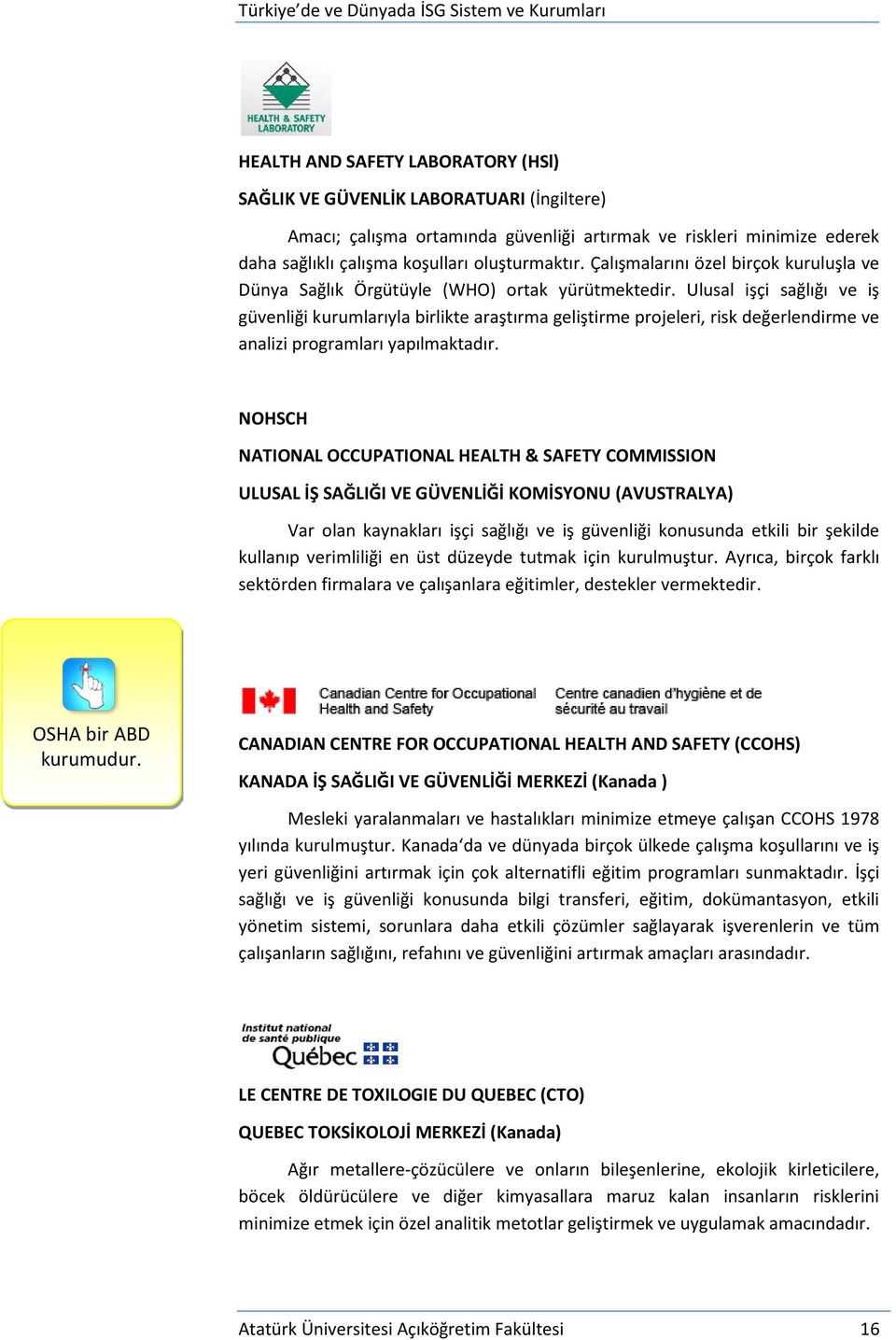 Türkiye'de ve Dünyada İSG Sistem ve Kurumları

HEALTH & SAFETY LABORATORY

HEALTH AND SAFETY LABORATORY (HSl)

SAĞLIK VE GÜVENLİK LABORATUARI (İngiltere)

Amacı; çalışma ortamında güvenliği artırmak ve riskleri minimize ederek daha sağlıklı çalışma koşulları oluşturmaktır. Çalışmalarını özel birçok kuruluşla ve Dünya Sağlık Örgütüyle (WHO) ortak yürütmektedir. Ulusal işçi sağlığı ve iş güvenliği kurumlarıyla birlikte araştırma geliştirme projeleri, risk değerlendirme ve analizi programları yapılmaktadır.

NOHSCH

NATIONAL OCCUPATIONAL HEALTH & SAFETY COMMISSION

ULUSAL İŞ SAĞLIĞI VE GÜVENLİĞİ KOMİSYONU (AVUSTRALYA)

Var olan kaynakları işçi sağlığı ve iş güvenliği konusunda etkili bir şekilde kullanıp verimliliği en üst düzeyde tutmak için kurulmuştur. Ayrıca, birçok farklı sektörden firmalara ve çalışanlara eğitimler, destekler vermektedir.

OSHA bir ABD kurumudur.

Canadian Centre for Occupational Health and Safety Centre canadien d'hygiène et de sécurité au travail

CANADIAN CENTRE FOR OCCUPATIONAL HEALTH AND SAFETY (CCOHS)

KANADA İŞ SAĞLIĞI VE GÜVENLİĞİ MERKEZİ (Kanada )

Mesleki yaralanmaları ve hastalıkları minimize etmeye çalışan CCOHS 1978 yılında kurulmuştur. Kanada'da ve dünyada birçok ülkede çalışma koşullarını ve iş yeri güvenliğini artırmak için çok alternatifli eğitim programları sunmaktadır. İşçi sağlığı ve iş güvenliği konusunda bilgi transferi, eğitim, dokümantasyon, etkili yönetim sistemi, sorunlara daha etkili çözümler sağlayarak işverenlerin ve tüm çalışanların sağlığını, refahını ve güvenliğini artırmak amaçları arasındadır.

Institut national de santé publique Québec

LE CENTRE DE TOXILOGIE DU QUEBEC (CTO)

QUEBEC TOKSİKOLOJİ MERKEZİ (Kanada)

Ağır metallere-çözücülere ve onların bileşenlerine, ekolojik kirleticilere, böcek öldürücülere ve diğer kimyasallara maruz kalan insanların risklerini minimize etmek için özel analitik metotlar geliştirmek ve uygulamak amacındadır.

Atatürk Üniversitesi Açıköğretim Fakültesi 16